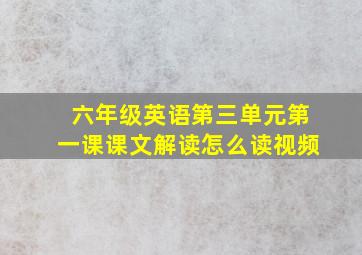 六年级英语第三单元第一课课文解读怎么读视频